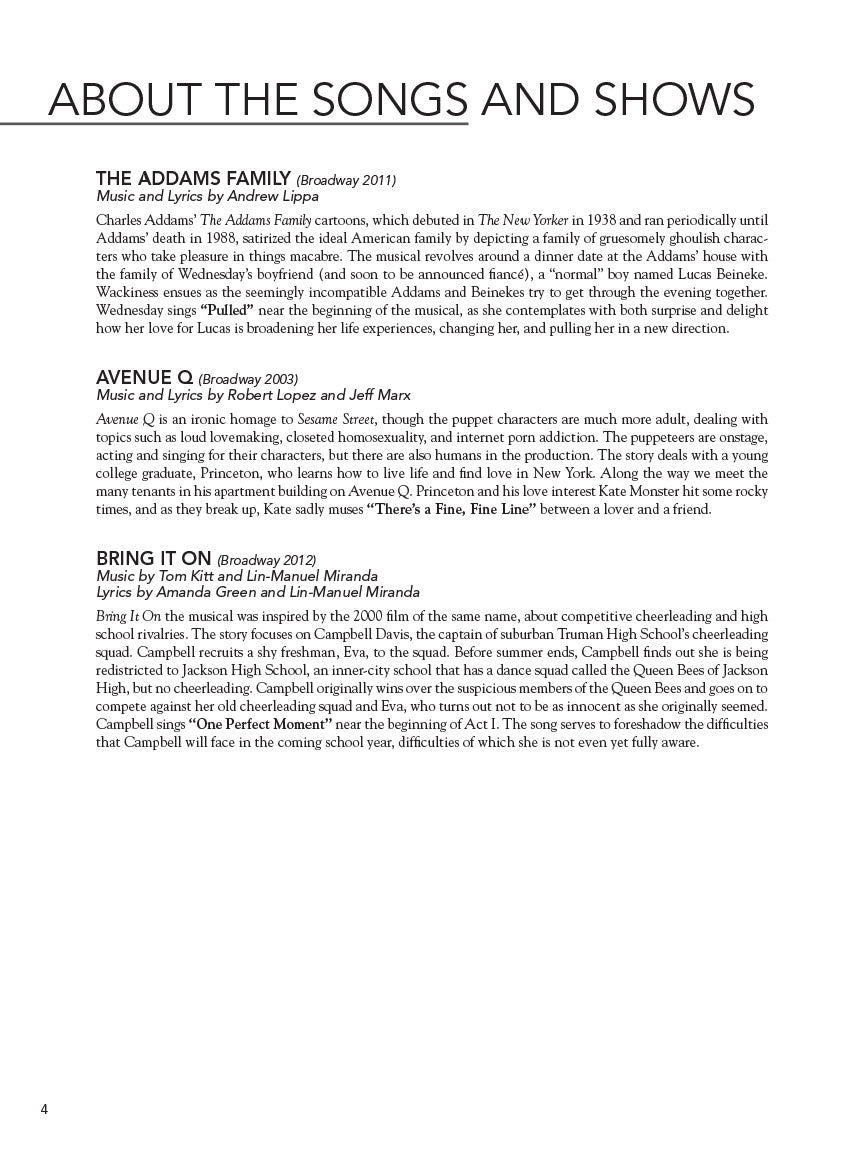 ABOUT THE SONGS AND SHOWS

THE ADDAMS FAMILY (Broadway 2011)
Music and Lyrics by Andrew Lippa

Charles Addams' The Addams Family cartoons, which debuted in The New Yorker in 1938 and ran periodically until Addams' death in 1988, satirized the ideal American family by depicting a family of gruesomely ghoulish characters who take pleasure in things macabre. The musical revolves around a dinner date at the Addams' house with the family of Wednesday's boyfriend (and soon to be announced fiancé), a "normal" boy named Lucas Beineke. Wackiness ensues as the seemingly incompatible Addams and Beinekes try to get through the evening together. Wednesday sings "Pulled" near the beginning of the musical, as she contemplates with both surprise and delight how her love for Lucas is broadening her life experiences, changing her, and pulling her in a new direction.

AVENUE Q (Broadway 2003)
Music and Lyrics by Robert Lopez and Jeff Marx

Avenue Q is an ironic homage to Sesame Street, though the puppet characters are much more adult, dealing with topics such as loud lovemaking, closeted homosexuality, and internet porn addiction. The puppeteers are onstage, acting and singing for their characters, but there are also humans in the production. The story deals with a young college graduate, Princeton, who learns how to live life and find love in New York. Along the way we meet the many tenants in his apartment building on Avenue Q. Princeton and his love interest Kate Monster hit some rocky times, and as they break up, Kate sadly muses "There's a Fine, Fine Line" between a lover and a friend.

BRING IT ON (Broadway 2012)
Music by Tom Kitt and Lin-Manuel Miranda
Lyrics by Amanda Green and Lin-Manuel Miranda

Bring It On the musical was inspired by the 2000 film of the same name, about competitive cheerleading and high school rivalries. The story focuses on Campbell Davis, the captain of suburban Truman High School's cheerleading squad. Campbell recruits a shy freshman, Eva, to the squad. Before summer ends, Campbell finds out she is being redistricted to Jackson High School, an inner-city school that has a dance squad called the Queen Bees of Jackson High, but no cheerleading. Campbell originally wins over the suspicious members of the Queen Bees and goes on to compete against her old cheerleading squad and Eva, who turns out not to be as innocent as she originally seemed. Campbell sings "One Perfect Moment" near the beginning of Act I. The song serves to foreshadow the difficulties that Campbell will face in the coming school year, difficulties of which she is not even yet fully aware.

4